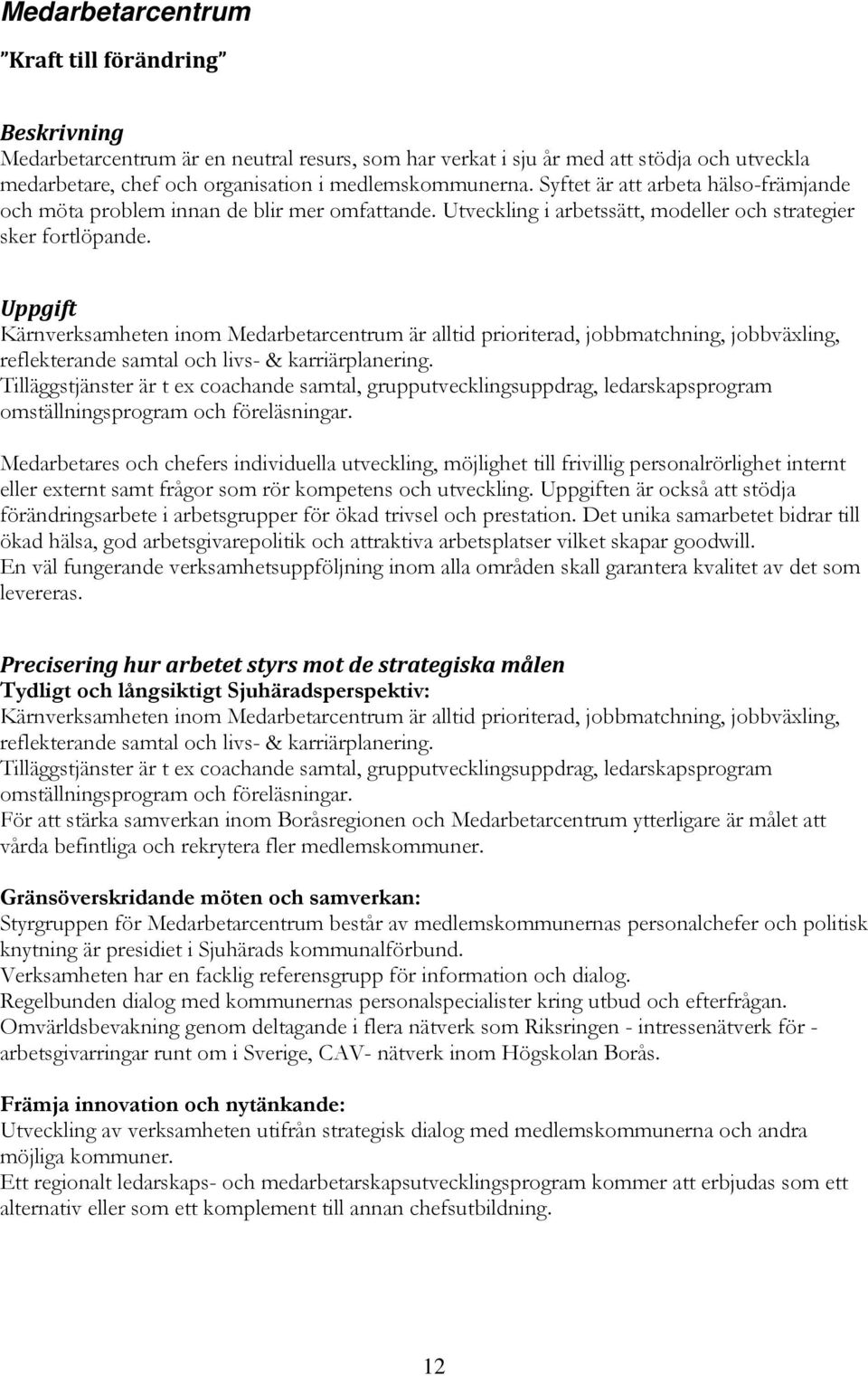 Medarbetarcentrum

"Kraft till förändring"

Beskrivning
Medarbetarcentrum är en neutral resurs, som har verkat i sju år med att stödja och utveckla medarbetare, chef och organisation i medlemskommunerna. Syftet är att arbeta hälso-främjande och möta problem innan de blir mer omfattande. Utveckling i arbetssätt, modeller och strategier sker fortlöpande.

Uppgift
Kärnverksamheten inom Medarbetarcentrum är alltid prioriterad, jobbmatchning, jobbväxling, reflekterande samtal och livs- & karriärplanering.
Tilläggstjänster är t ex coachande samtal, grupputvecklingsuppdrag, ledarskapsprogram omställningsprogram och föreläsningar.

Medarbetares och chefers individuella utveckling, möjlighet till frivillig personalrörlighet internt eller externt samt frågor som rör kompetens och utveckling. Uppgiften är också att stödja förändringsarbete i arbetsgrupper för ökad trivsel och prestation. Det unika samarbetet bidrar till ökad hälsa, god arbetsgivarepolitik och attraktiva arbetsplatser vilket skapar goodwill.
En väl fungerande verksamhetsuppföljning inom alla områden skall garantera kvalitet av det som levereras.

Precisering hur arbetet styrs mot de strategiska målen
Tydligt och långsiktigt Sjuhäradsperspektiv:
Kärnverksamheten inom Medarbetarcentrum är alltid prioriterad, jobbmatchning, jobbväxling, reflekterande samtal och livs- & karriärplanering.
Tilläggstjänster är t ex coachande samtal, grupputvecklingsuppdrag, ledarskapsprogram omställningsprogram och föreläsningar.
För att stärka samverkan inom Boråsregionen och Medarbetarcentrum ytterligare är målet att vårda befintliga och rekrytera fler medlemskommuner.

Gränsöverskridande möten och samverkan:
Styrgruppen för Medarbetarcentrum består av medlemskommunernas personalchefer och politisk knytning är presidiet i Sjuhärads kommunalförbund.
Verksamheten har en facklig referensgrupp för information och dialog.
Regelbunden dialog med kommunernas personalspecialister kring utbud och efterfrågan.
Omvärldsbevakning genom deltagande i flera nätverk som Riksringen - intressenätverk för - arbetsgivarringar runt om i Sverige, CAV- nätverk inom Högskolan Borås.

Främja innovation och nytänkande:
Utveckling av verksamheten utifrån strategisk dialog med medlemskommunerna och andra möjliga kommuner.
Ett regionalt ledarskaps- och medarbetarskapsutvecklingsprogram kommer att erbjudas som ett alternativ eller som ett komplement till annan chefsutbildning.

12